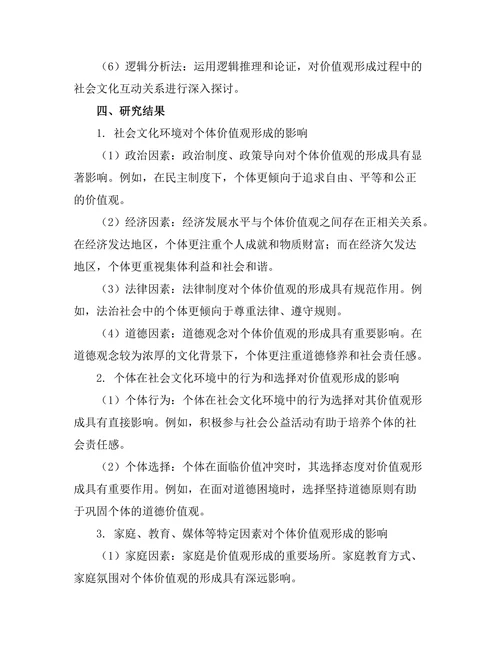 （6）逻辑分析法：运用逻辑推理和论证，对价值观形成过程中的社会文化互动关系进行深入探讨。

四、研究结果

1. 社会文化环境对个体价值观形成的影响

（1）政治因素：政治制度、政策导向对个体价值观的形成具有显著影响。例如，在民主制度下，个体更倾向于追求自由、平等和公正的价值观。

（2）经济因素：经济发展水平与个体价值观之间存在正相关关系。在经济发达地区，个体更注重个人成就和物质财富；而在经济欠发达地区，个体更重视集体利益和社会和谐。

（3）法律因素：法律制度对个体价值观的形成具有规范作用。例如，法治社会中的个体更倾向于尊重法律、遵守规则。

（4）道德因素：道德观念对个体价值观的形成具有重要影响。在道德观念较为浓厚的文化背景下，个体更注重道德修养和社会责任感。

2. 个体在社会文化环境中的行为和选择对价值观形成的影响

（1）个体行为：个体在社会文化环境中的行为选择对其价值观形成具有直接影响。例如，积极参与社会公益活动有助于培养个体的社会责任感。

（2）个体选择：个体在面临价值冲突时，其选择态度对价值观形成具有重要作用。例如，在面对道德困境时，选择坚持道德原则有助于巩固个体的道德价值观。

3. 家庭、教育、媒体等特定因素对个体价值观形成的影响

（1）家庭因素：家庭是价值观形成的重要场所。家庭教育方式、家庭氛围对个体价值观的形成具有深远影响。